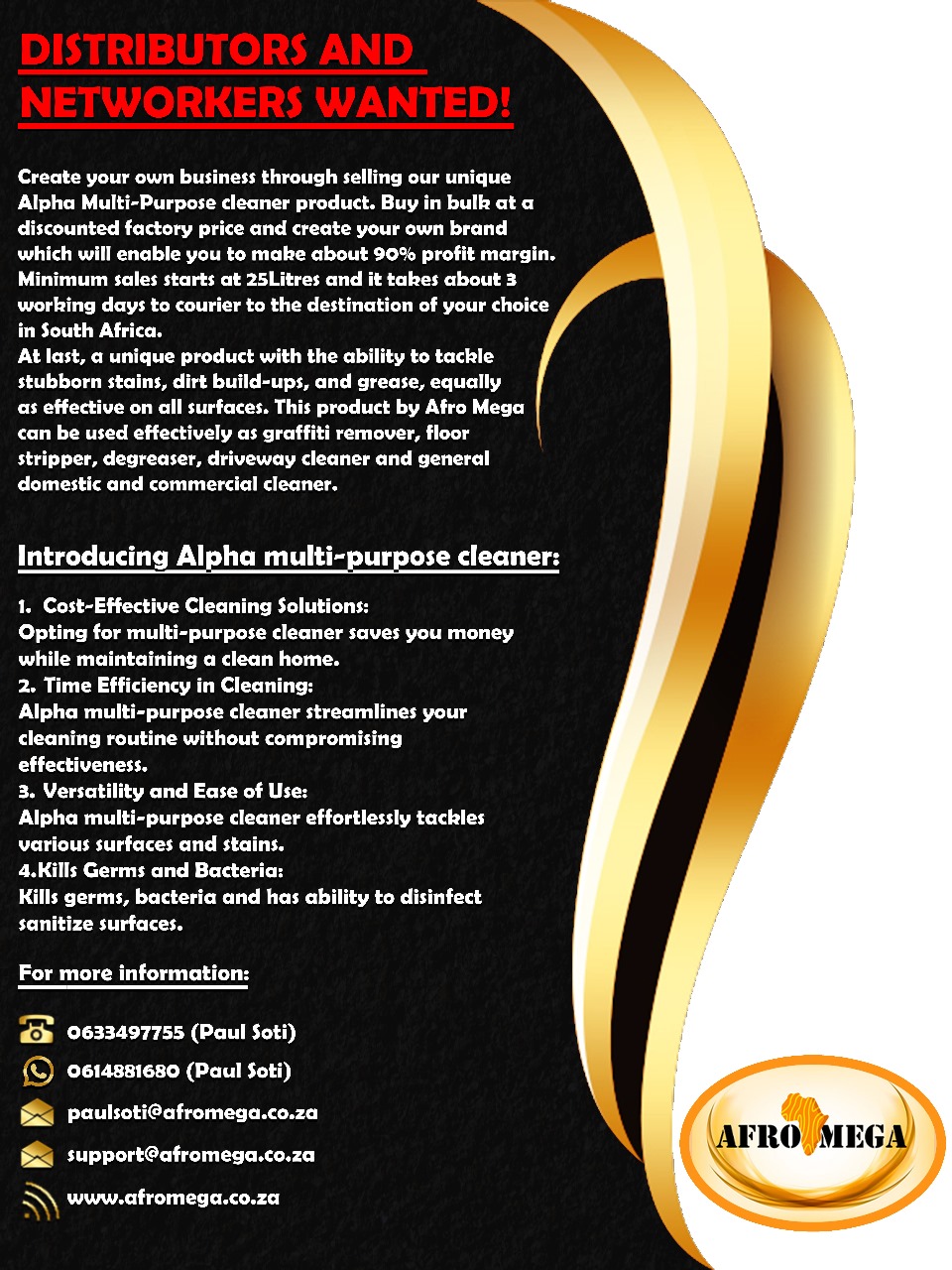 DISTRIBUTORS AND NETWORKERS WANTED!

Create your own business through selling our unique Alpha Multi-Purpose cleaner product. Buy in bulk at a discounted factory price and create your own brand which will enable you to make about 90% profit margin. Minimum sales starts at 25Litres and it takes about 3 working days to courier to the destination of your choice in South Africa.
At last, a unique product with the ability to tackle stubborn stains, dirt build-ups, and grease, equally as effective on all surfaces. This product by Afro Mega can be used effectively as graffiti remover, floor stripper, degreaser, driveway cleaner and general domestic and commercial cleaner.

Introducing Alpha multi-purpose cleaner:

1. Cost-Effective Cleaning Solutions:
Opting for multi-purpose cleaner saves you money while maintaining a clean home.
2. Time Efficiency in Cleaning:
Alpha multi-purpose cleaner streamlines your cleaning routine without compromising effectiveness.
3. Versatility and Ease of Use:
Alpha multi-purpose cleaner effortlessly tackles various surfaces and stains.
4.Kills Germs and Bacteria:
Kills germs, bacteria and has ability to disinfect sanitize surfaces.

For more information:

0633497755 (Paul Soti)
0614881680 (Paul Soti)
paulsoti@afromega.co.za
support@afromega.co.za
www.afromega.co.za

AFRO MEGA